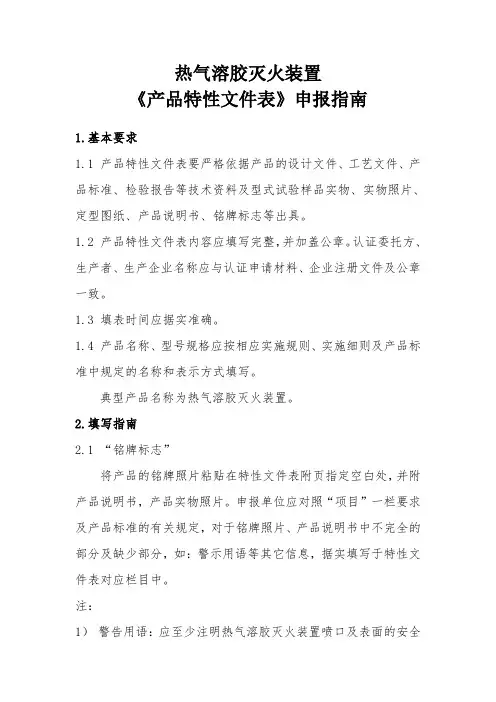 热气溶胶灭火装置
《产品特性文件表》申报指南

1.基本要求

1.1 产品特性文件表要严格依据产品的设计文件、工艺文件、产品标准、检验报告等技术资料及型式试验样品实物、实物照片、定型图纸、产品说明书、铭牌标志等出具。

1.2 产品特性文件表内容应填写完整，并加盖公章。认证委托方、生产者、生产企业名称应与认证申请材料、企业注册文件及公章一致。

1.3 填表时间应据实准确。

1.4 产品名称、型号规格应按相应实施规则、实施细则及产品标准中规定的名称和表示方式填写。

典型产品名称为热气溶胶灭火装置。

2.填写指南

2.1 “铭牌标志”

将产品的铭牌照片粘贴在特性文件表附页指定空白处，并附产品说明书，产品实物照片。申报单位应对照“项目”一栏要求及产品标准的有关规定，对于铭牌照片、产品说明书中不完全的部分及缺少部分，如：警示用语等其它信息，据实填写于特性文件表对应栏目中。

注：

1） 警告用语：应至少注明热气溶胶灭火装置喷口及表面的安全